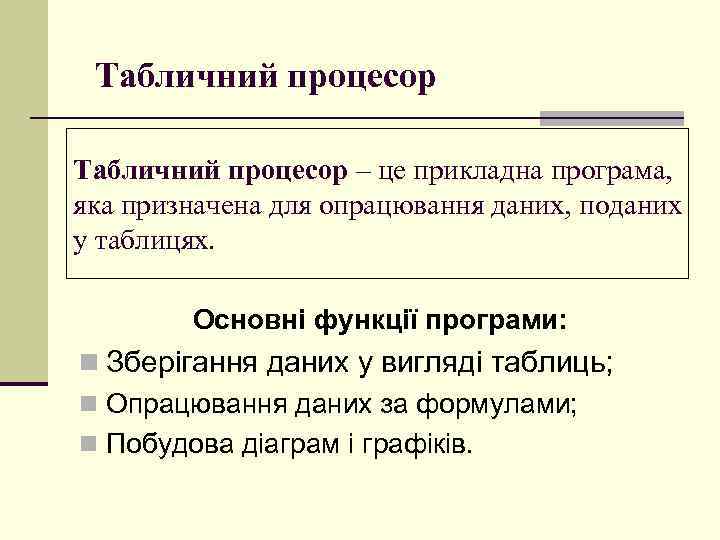 Табличний процесор

Табличний процесор – це прикладна програма, яка призначена для опрацювання даних, поданих у таблицях.

Основні функції програми:

Зберігання даних у вигляді таблиць;

Опрацювання даних за формулами;

Побудова діаграм і графіків.